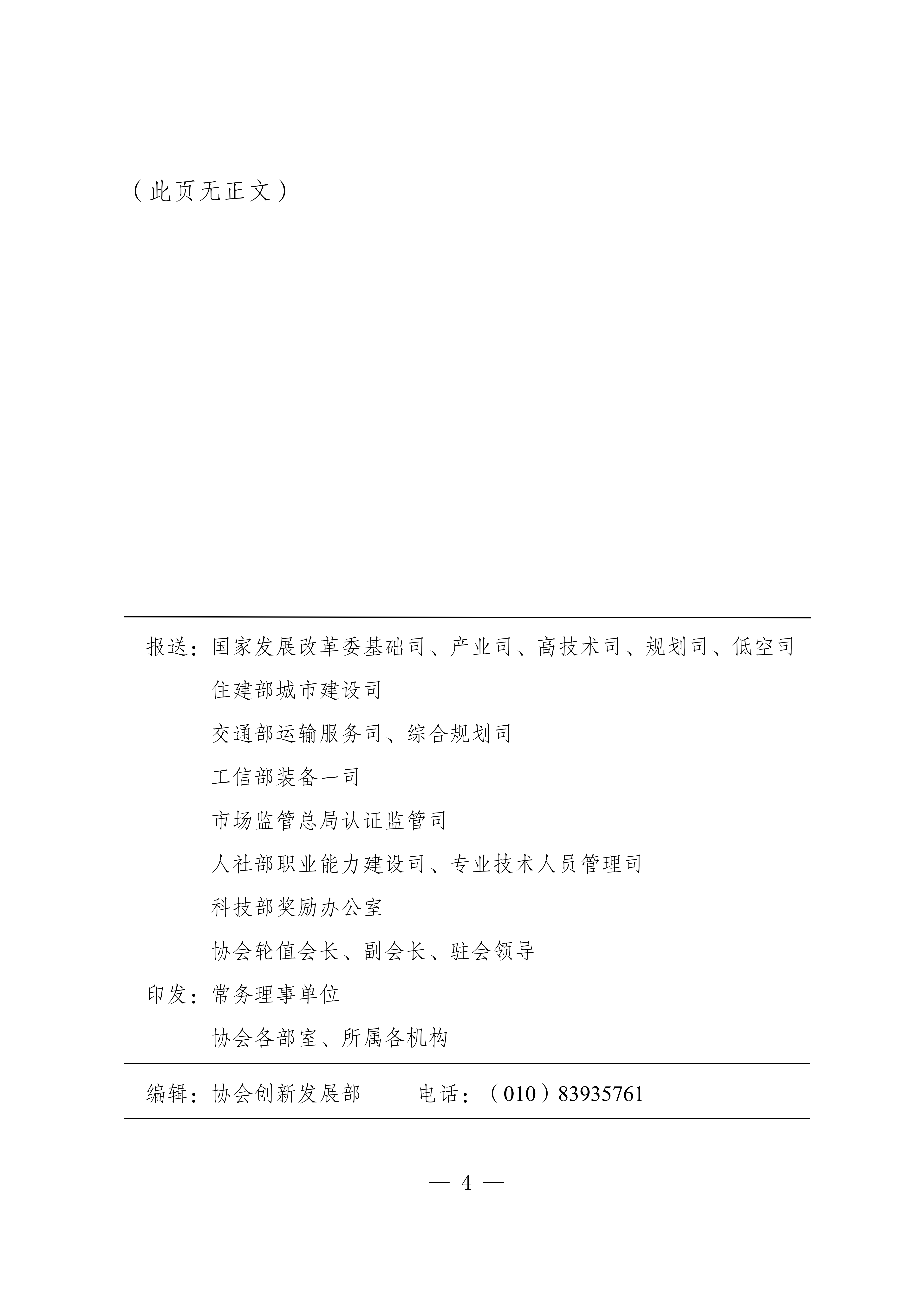 （此页无正文）

报送：国家发展改革委基础司、产业司、高技术司、规划司、低空司

住建部城市建设司

交通部运输服务司、综合规划司

工信部装备一司

市场监管总局认证监管司

人社部职业能力建设司、专业技术人员管理司

科技部奖励办公室

协会轮值会长、副会长、驻会领导

印发：常务理事单位

协会各部室、所属各机构

编辑：协会创新发展部　　电话：（010）83935761

— 4 —